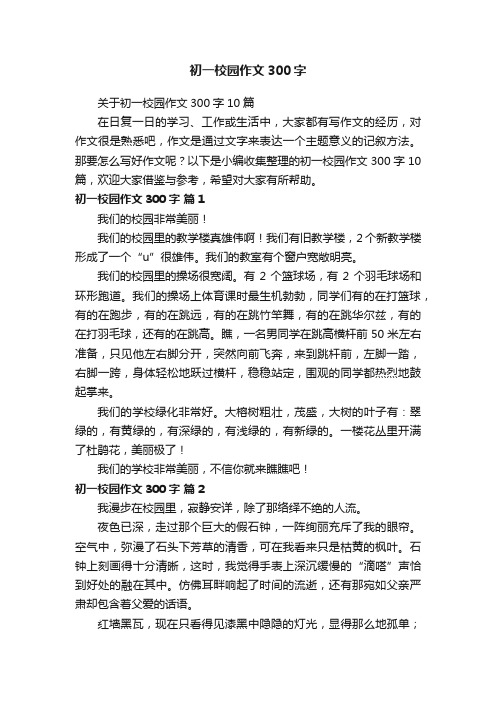 初一校园作文300字

关于初一校园作文300字10篇

在日复一日的学习、工作或生活中，大家都有写作文的经历，对作文很是熟悉吧，作文是通过文字来表达一个主题意义的记叙方法。那要怎么写好作文呢？以下是小编收集整理的初一校园作文300字10篇，欢迎大家借鉴与参考，希望对大家有所帮助。

初一校园作文300字 篇1

我们的校园非常美丽！

我们的校园里的教学楼真雄伟啊！我们有旧教学楼，2个新教学楼形成了一个“u”很雄伟。我们的教室有个窗户宽敞明亮。

我们的校园里的操场很宽阔。有2个篮球场，有2个羽毛球场和环形跑道。我们的操场上体育课时最生机勃勃，同学们有的在打篮球，有的在跑步，有的在跳远，有的在跳竹竿舞，有的在跳华尔兹，有的在打羽毛球，还有的在跳高。瞧，一名男同学在跳高横杆前50米左右准备，只见他左右脚分开，突然向前飞奔，来到跳杆前，左脚一踏，右脚一跨，身体轻松地跃过横杆，稳稳站定，围观的同学都热烈地鼓起掌来。

我们的学校绿化非常好。大榕树粗壮，茂盛，大树的叶子有：翠绿的，有黄绿的，有深绿的，有浅绿的，有新绿的。一楼花丛里开满了杜鹃花，美丽极了！

我们的学校非常美丽，不信你就来瞧瞧吧！

初一校园作文300字 篇2

我漫步在校园里，寂静安详，除了那络绎不绝的人流。

夜色已深，走过那个巨大的假石钟，一阵绚丽充斥了我的眼帘。空气中，弥漫了石头下芳草的清香，可在我看来只是枯黄的枫叶。石钟上刻画得十分清晰，这时，我觉得手表上深沉缓慢的“滴嗒”声恰到好处的融在其中。仿佛耳畔响起了时间的流逝，还有那宛如父亲严肃却包含着父爱的话语。

红墙黑瓦，现在只看得见漆黑中隐隐的灯光，显得那么地孤单；